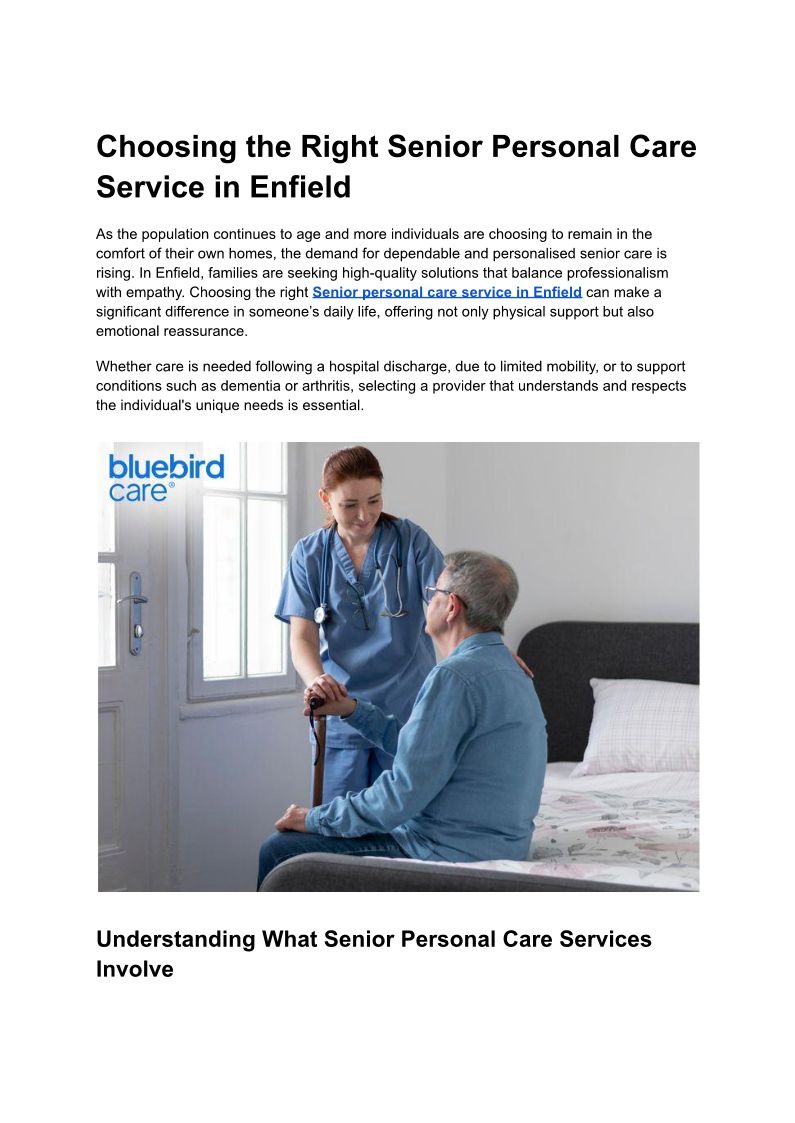 Choosing the Right Senior Personal Care Service in Enfield

As the population continues to age and more individuals are choosing to remain in the comfort of their own homes, the demand for dependable and personalised senior care is rising. In Enfield, families are seeking high-quality solutions that balance professionalism with empathy. Choosing the right Senior personal care service in Enfield can make a significant difference in someone's daily life, offering not only physical support but also emotional reassurance.

Whether care is needed following a hospital discharge, due to limited mobility, or to support conditions such as dementia or arthritis, selecting a provider that understands and respects the individual's unique needs is essential.

bluebird care®

Understanding What Senior Personal Care Services Involve